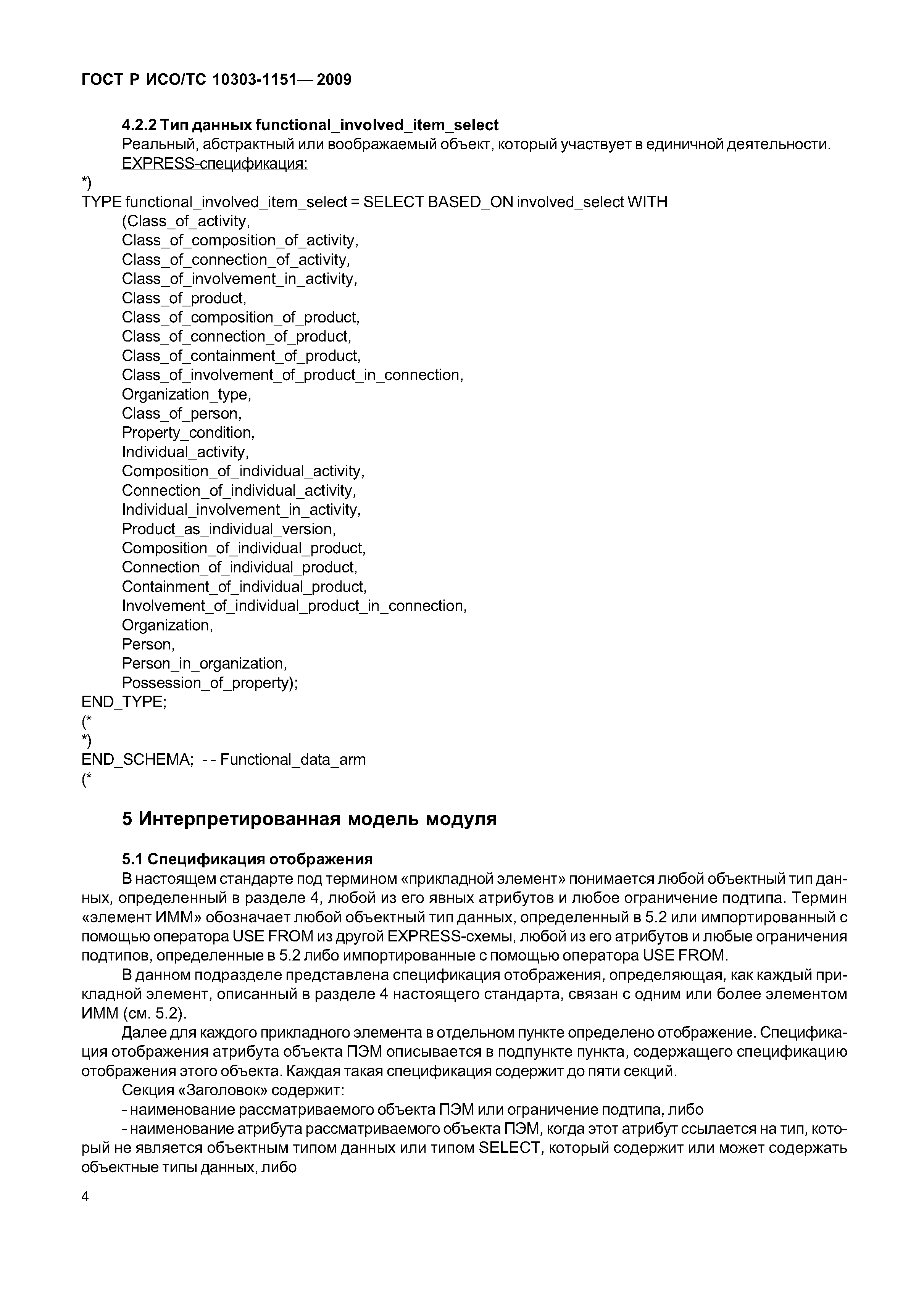 ГОСТ Р ИСО/ТС 10303-1151— 2009

4.2.2 Тип данных functional_involved_item_select

Реальный, абстрактный или воображаемый объект, который участвует в единичной деятельности.

EXPRESS-спецификация:

*)
TYPE functional_involved_item_select = SELECT BASED_ON involved_select WITH
(Class_of_activity,
Class_of_composition_of_activity,
Class_of_connection_of_activity,
Class_of_involvement_in_activity,
Class_of_product,
Class_of_composition_of_product,
Class_of_connection_of_product,
Class_of_containment_of_product,
Class_of_involvement_of_product_in_connection,
Organization_type,
Class_of_person,
Property_condition,
Individual_activity,
Composition_of_individual_activity,
Connection_of_individual_activity,
Individual_involvement_in_activity,
Product_as_individual_version,
Composition_of_individual_product,
Connection_of_individual_product,
Containment_of_individual_product,
Involvement_of_individual_product_in_connection,
Organization,
Person,
Person_in_organization,
Possession_of_property);
END_TYPE;
(*
*)
END_SCHEMA; -- Functional_data_arm
(*

5 Интерпретированная модель модуля

5.1 Спецификация отображения

В настоящем стандарте под термином «прикладной элемент» понимается любой объектный тип данных, определенный в разделе 4, любой из его явных атрибутов и любое ограничение подтипа. Термин «элемент ИММ» обозначает любой объектный тип данных, определенный в 5.2 или импортированный с помощью оператора USE FROM из другой EXPRESS-схемы, любой из его атрибутов и любые ограничения подтипов, определенные в 5.2 либо импортированные с помощью оператора USE FROM.

В данном подразделе представлена спецификация отображения, определяющая, как каждый прикладной элемент, описанный в разделе 4 настоящего стандарта, связан с одним или более элементом ИММ (см. 5.2).

Далее для каждого прикладного элемента в отдельном пункте определено отображение. Спецификация отображения атрибута объекта ПЭМ описывается в подпункте пункта, содержащего спецификацию отображения этого объекта. Каждая такая спецификация содержит до пяти секций.

Секция «Заголовок» содержит:

- наименование рассматриваемого объекта ПЭМ или ограничение подтипа, либо

- наименование атрибута рассматриваемого объекта ПЭМ, когда этот атрибут ссылается на тип, который не является объектным типом данных или типом SELECT, который содержит или может содержать объектные типы данных, либо

4